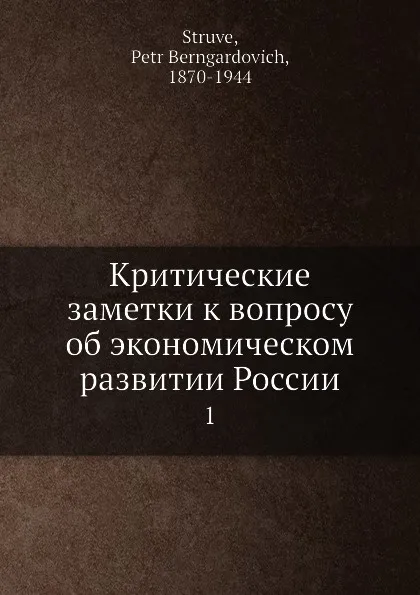 Struve,
Petr Berngardovich,
1870-1944

Критические заметки к вопросу об экономическом развитии России
1